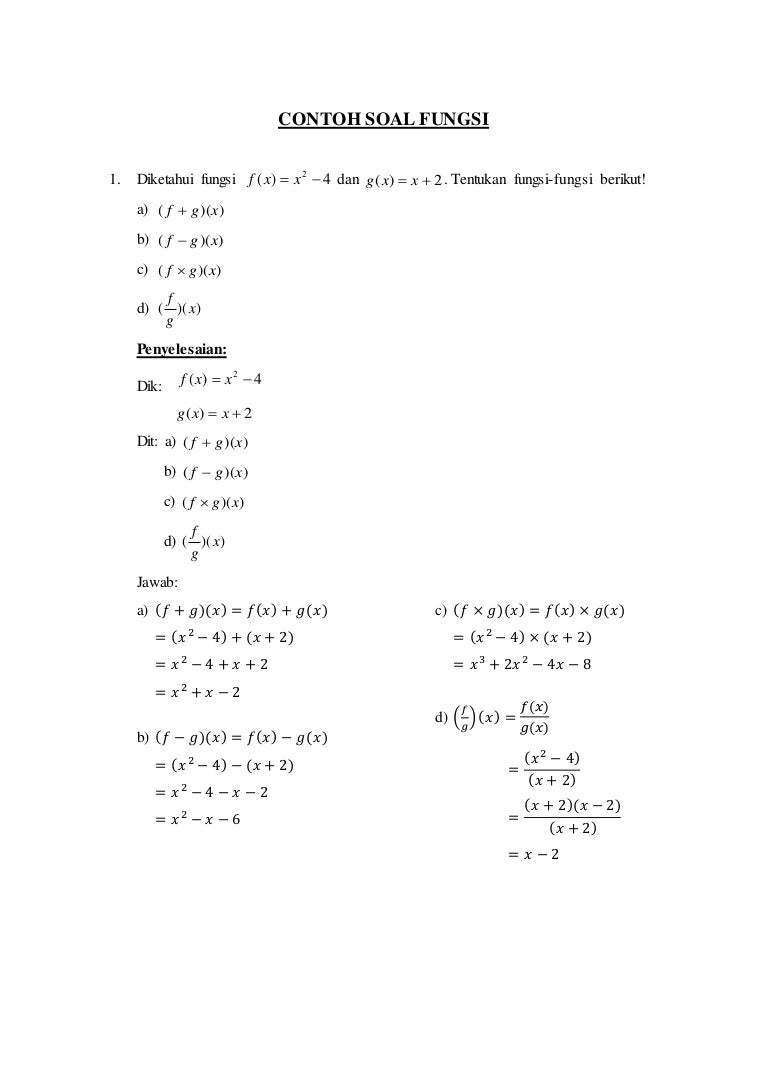 CONTOH SOAL FUNGSI

1. Diketahui fungsi $f(x) = x^2 - 4$ dan $g(x) = x + 2$. Tentukan fungsi-fungsi berikut!

a) $(f + g)(x)$

b) $(f - g)(x)$

c) $(f \times g)(x)$

d) $(\frac{f}{g})(x)$

Penyelesaian:

Dik: $f(x) = x^2 - 4$

$g(x) = x + 2$

Dit: a) $(f + g)(x)$

b) $(f - g)(x)$

c) $(f \times g)(x)$

d) $(\frac{f}{g})(x)$

Jawab:

a) $(f + g)(x) = f(x) + g(x)$

$= (x^2 - 4) + (x + 2)$

$= x^2 - 4 + x + 2$

$= x^2 + x - 2$

b) $(f - g)(x) = f(x) - g(x)$

$= (x^2 - 4) - (x + 2)$

$= x^2 - 4 - x - 2$

$= x^2 - x - 6$

c) $(f \times g)(x) = f(x) \times g(x)$

$= (x^2 - 4) \times (x + 2)$

$= x^3 + 2x^2 - 4x - 8$

d) $\left(\frac{f}{g}\right)(x) = \frac{f(x)}{g(x)}$

$= \frac{(x^2 - 4)}{(x + 2)}$

$= \frac{(x + 2)(x - 2)}{(x + 2)}$

$= x - 2$